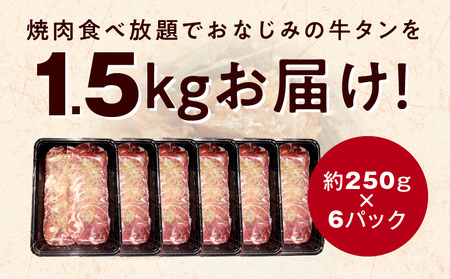 焼肉食べ放題でおなじみの牛タンを

1.5kgお届け!

約250g
×
6パック